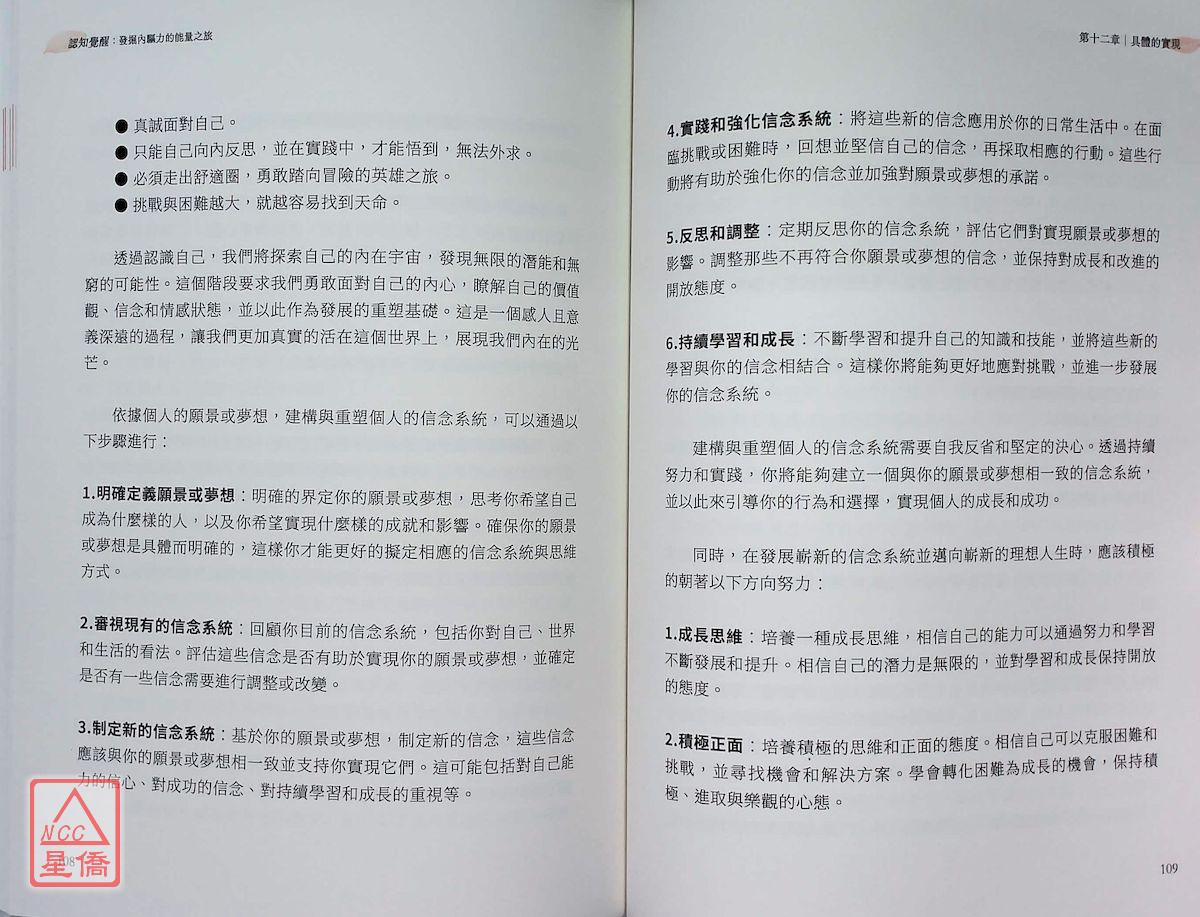 認知覺醒：發掘內驅力的能量之旅

● 真誠面對自己。
● 只能自己向內反思，並在實踐中，才能悟到，無法外求。
● 必須走出舒適圈，勇敢踏向冒險的英雄之旅。
● 挑戰與困難越大，就越容易找到天命。

透過認識自己，我們將探索自己的內在宇宙，發現無限的潛能和無窮的可能性。這個階段要求我們勇敢面對自己的內心，瞭解自己的價值觀、信念和情感狀態，並以此作為發展的重塑基礎。這是一個感人且意義深遠的過程，讓我們更加真實的活在這個世界上，展現我們內在的光芒。

依據個人的願景或夢想，建構與重塑個人的信念系統，可以通過以下步驟進行：

1.明確定義願景或夢想：明確的界定你的願景或夢想，思考你希望自己成為什麼樣的人，以及你希望實現什麼樣的成就和影響。確保你的願景或夢想是具體而明確的，這樣你才能更好的擬定相應的信念系統與思維方式。

2.審視現有的信念系統：回顧你目前的信念系統，包括你對自己、世界和生活的看法。評估這些信念是否有助於實現你的願景或夢想，並確定是否有一些信念需要進行調整或改變。

3.制定新的信念系統：基於你的願景或夢想，制定新的信念，這些信念應該與你的願景或夢想相一致並支持你實現它們。這可能包括對自己能力的信心、對成功的信念、對持續學習和成長的重視等。

NCC
星僑
108

第十二章｜具體的實現

4.實踐和強化信念系統：將這些新的信念應用於你的日常生活中。在面臨挑戰或困難時，回想並堅信自己的信念，再採取相應的行動。這些行動將有助於強化你的信念並加強對願景或夢想的承諾。

5.反思和調整：定期反思你的信念系統，評估它們對實現願景或夢想的影響。調整那些不再符合你願景或夢想的信念，並保持對成長和改進的開放態度。

6.持續學習和成長：不斷學習和提升自己的知識和技能，並將這些新的學習與你的信念相結合。這樣你將能夠更好地應對挑戰，並進一步發展你的信念系統。

建構與重塑個人的信念系統需要自我反省和堅定的決心。透過持續努力和實踐，你將能夠建立一個與你的願景或夢想相一致的信念系統，並以此來引導你的行為和選擇，實現個人的成長和成功。

同時，在發展嶄新的信念系統並邁向嶄新的理想人生時，應該積極的朝著以下方向努力：

1.成長思維：培養一種成長思維，相信自己的能力可以通過努力和學習不斷發展和提升。相信自己的潛力是無限的，並對學習和成長保持開放的態度。

2.積極正面：培養積極的思維和正面的態度。相信自己可以克服困難和挑戰，並尋找機會和解決方案。學會轉化困難為成長的機會，保持積極、進取與樂觀的心態。

109